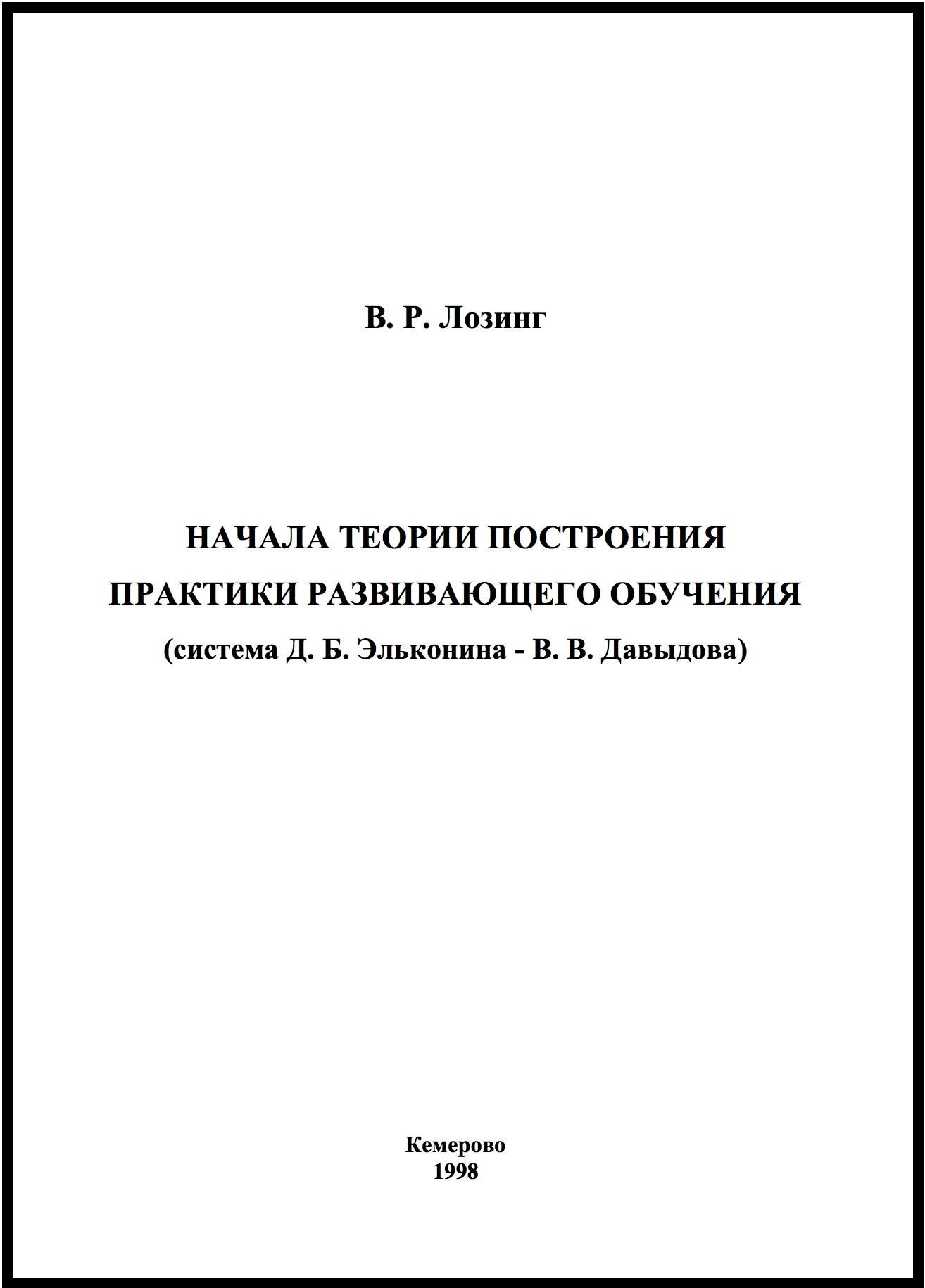 В. Р. Лозинг

НАЧАЛА ТЕОРИИ ПОСТРОЕНИЯ
ПРАКТИКИ РАЗВИВАЮЩЕГО ОБУЧЕНИЯ
(система Д. Б. Эльконина - В. В. Давыдова)

Кемерово
1998